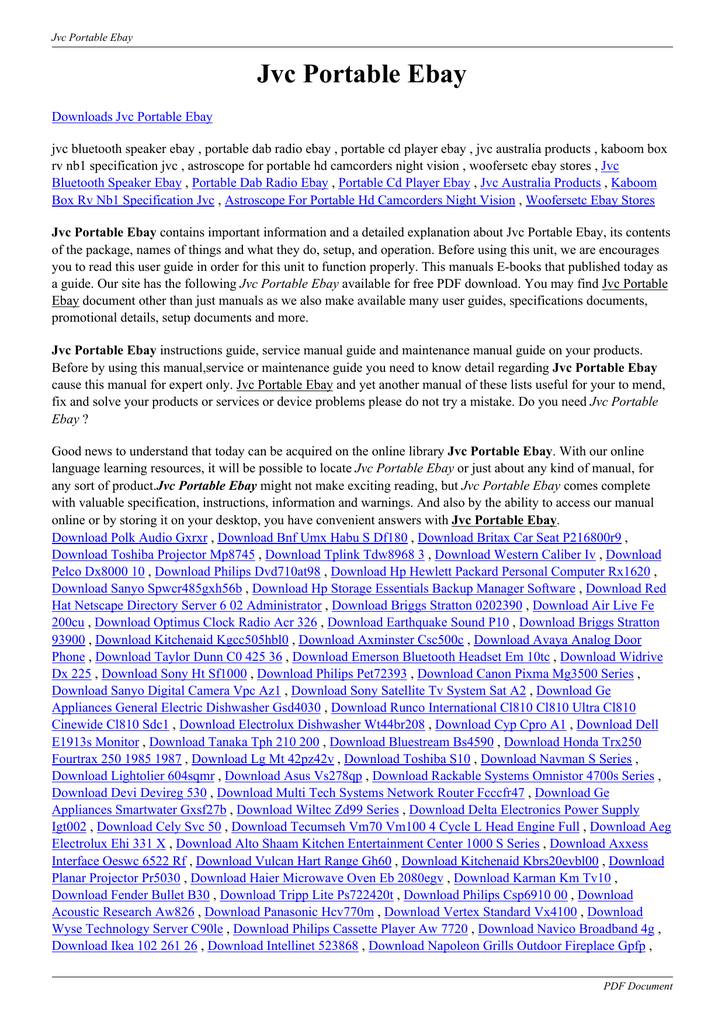 Jvc Portable Ebay

Jvc Portable Ebay

Downloads Jvc Portable Ebay

jvc bluetooth speaker ebay , portable dab radio ebay , portable cd player ebay , jvc australia products , kaboom box rv nb1 specification jvc , astroscope for portable hd camcorders night vision , woofersetc ebay stores , Jvc Bluetooth Speaker Ebay , Portable Dab Radio Ebay , Portable Cd Player Ebay , Jvc Australia Products , Kaboom Box Rv Nb1 Specification Jvc , Astroscope For Portable Hd Camcorders Night Vision , Woofersetc Ebay Stores

Jvc Portable Ebay contains important information and a detailed explanation about Jvc Portable Ebay, its contents of the package, names of things and what they do, setup, and operation. Before using this unit, we are encourages you to read this user guide in order for this unit to function properly. This manuals E-books that published today as a guide. Our site has the following Jvc Portable Ebay available for free PDF download. You may find Jvc Portable Ebay document other than just manuals as we also make available many user guides, specifications documents, promotional details, setup documents and more.

Jvc Portable Ebay instructions guide, service manual guide and maintenance manual guide on your products. Before by using this manual,service or maintenance guide you need to know detail regarding Jvc Portable Ebay cause this manual for expert only. Jvc Portable Ebay and yet another manual of these lists useful for your to mend, fix and solve your products or services or device problems please do not try a mistake. Do you need Jvc Portable Ebay ?

Good news to understand that today can be acquired on the online library Jvc Portable Ebay. With our online language learning resources, it will be possible to locate Jvc Portable Ebay or just about any kind of manual, for any sort of product.Jvc Portable Ebay might not make exciting reading, but Jvc Portable Ebay comes complete with valuable specification, instructions, information and warnings. And also by the ability to access our manual online or by storing it on your desktop, you have convenient answers with Jvc Portable Ebay.
Download Polk Audio Gxrxr , Download Bnf Umx Habu S Df180 , Download Britax Car Seat P216800r9 , Download Toshiba Projector Mp8745 , Download Tplink Tdw8968 3 , Download Western Caliber Iv , Download Pelco Dx8000 10 , Download Philips Dvd710at98 , Download Hp Hewlett Packard Personal Computer Rx1620 , Download Sanyo Spwcr485gxh56b , Download Hp Storage Essentials Backup Manager Software , Download Red Hat Netscape Directory Server 6 02 Administrator , Download Briggs Stratton 0202390 , Download Air Live Fe 200cu , Download Optimus Clock Radio Acr 326 , Download Earthquake Sound P10 , Download Briggs Stratton 93900 , Download Kitchenaid Kgcc505hbl0 , Download Axminster Csc500c , Download Avaya Analog Door Phone , Download Taylor Dunn C0 425 36 , Download Emerson Bluetooth Headset Em 10tc , Download Widrive Dx 225 , Download Sony Ht Sf1000 , Download Philips Pet72393 , Download Canon Pixma Mg3500 Series , Download Sanyo Digital Camera Vpc Az1 , Download Sony Satellite Tv System Sat A2 , Download Ge Appliances General Electric Dishwasher Gsd4030 , Download Runco International Cl810 Cl810 Ultra Cl810 Cinewide Cl810 Sdc1 , Download Electrolux Dishwasher Wt44br208 , Download Cyp Cpro A1 , Download Dell E1913s Monitor , Download Tanaka Tph 210 200 , Download Bluestream Bs4590 , Download Honda Trx250 Fourtrax 250 1985 1987 , Download Lg Mt 42pz42v , Download Toshiba S10 , Download Navman S Series , Download Lightolier 604sqmr , Download Asus Vs278qp , Download Rackable Systems Omnistor 4700s Series , Download Devi Devireg 530 , Download Multi Tech Systems Network Router Fcccfr47 , Download Ge Appliances Smartwater Gxsf27b , Download Wiltec Zd99 Series , Download Delta Electronics Power Supply Igt002 , Download Cely Svc 50 , Download Tecumseh Vm70 Vm100 4 Cycle L Head Engine Full , Download Aeg Electrolux Ehi 331 X , Download Alto Shaam Kitchen Entertainment Center 1000 S Series , Download Axxess Interface Oeswc 6522 Rf , Download Vulcan Hart Range Gh60 , Download Kitchenaid Kbrs20evbl00 , Download Planar Projector Pr5030 , Download Haier Microwave Oven Eb 2080egv , Download Karman Km Tv10 , Download Fender Bullet B30 , Download Tripp Lite Ps722420t , Download Philips Csp6910 00 , Download Acoustic Research Aw826 , Download Panasonic Hcv770m , Download Vertex Standard Vx4100 , Download Wyse Technology Server C90le , Download Philips Cassette Player Aw 7720 , Download Navico Broadband 4g , Download Ikea 102 261 26 , Download Intellinet 523868 , Download Napoleon Grills Outdoor Fireplace Gpfp ,

PDF Document